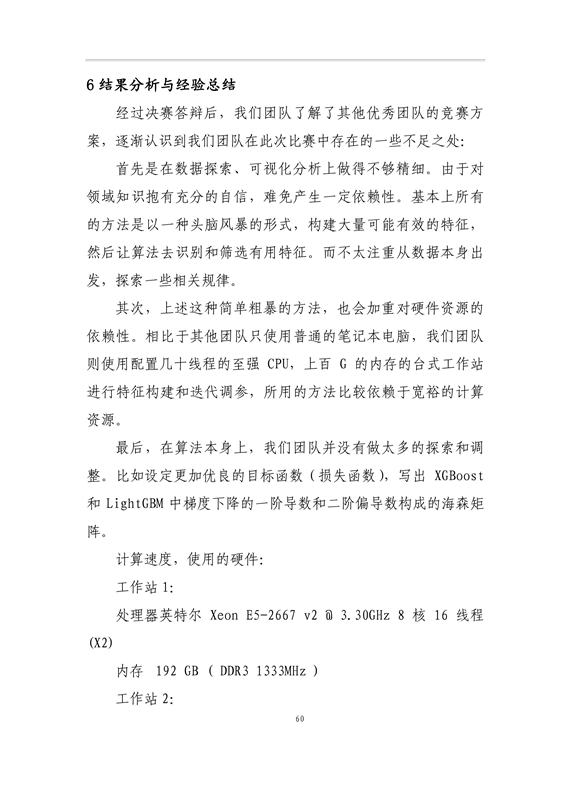 6 结果分析与经验总结

经过决赛答辩后，我们团队了解了其他优秀团队的竞赛方案，逐渐认识到我们团队在此次比赛中存在的一些不足之处:

首先是在数据探索、可视化分析上做得不够精细。由于对领域知识抱有充分的自信，难免产生一定依赖性。基本上所有的方法是以一种头脑风暴的形式，构建大量可能有效的特征，然后让算法去识别和筛选有用特征。而不太注重从数据本身出发，探索一些相关规律。

其次，上述这种简单粗暴的方法，也会加重对硬件资源的依赖性。相比于其他团队只使用普通的笔记本电脑，我们团队则使用配置几十线程的至强 CPU，上百 G 的内存的台式工作站进行特征构建和迭代调参，所用的方法比较依赖于宽裕的计算资源。

最后，在算法本身上，我们团队并没有做太多的探索和调整。比如设定更加优良的目标函数（损失函数），写出 XGBoost 和 LightGBM 中梯度下降的一阶导数和二阶偏导数构成的海森矩阵。

计算速度，使用的硬件:

工作站 1:

处理器英特尔 Xeon E5-2667 v2 @ 3.30GHz 8 核 16 线程 (X2)

内存 192 GB ( DDR3 1333MHz )

工作站 2:

60